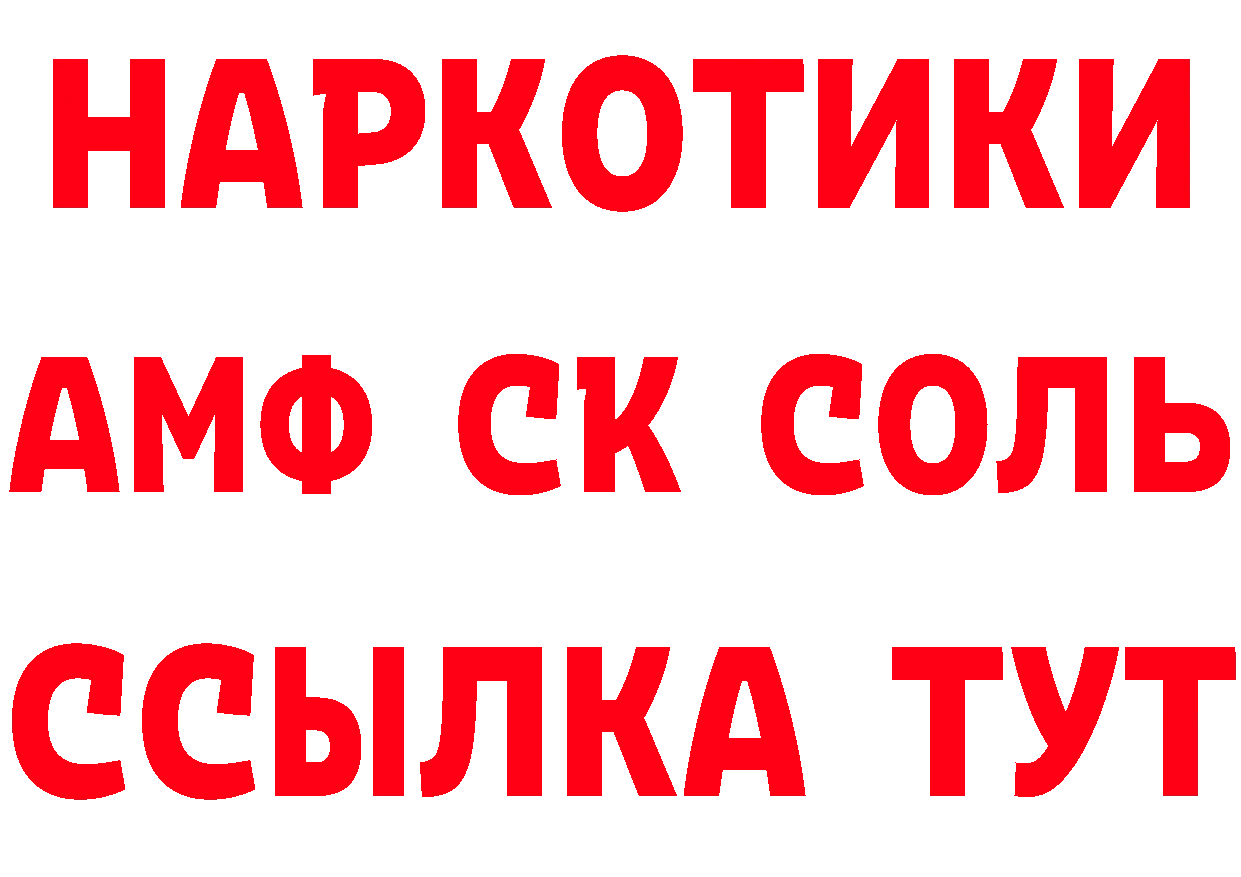 НАРКОТИКИ

АМФ СК СОЛЬ

ССЫЛКА ТУТ